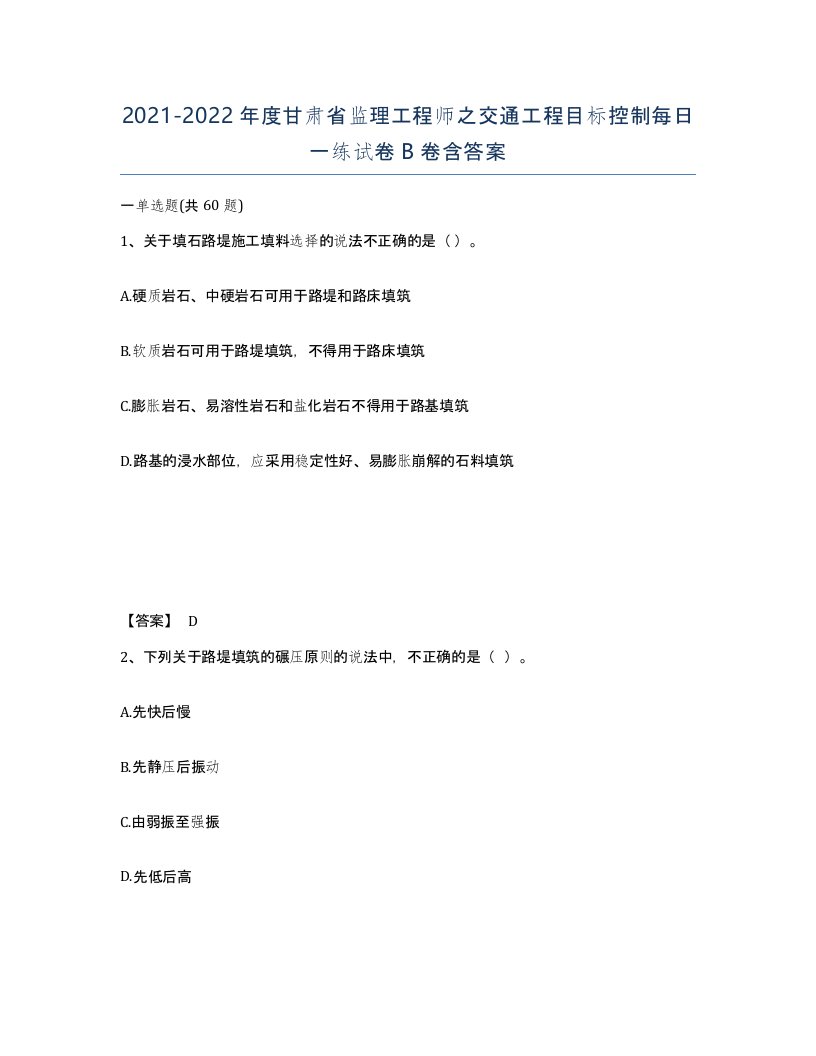 2021-2022年度甘肃省监理工程师之交通工程目标控制每日一练试卷B卷含答案

一单选题(共60题)

1、关于填石路堤施工填料选择的说法不正确的是（）。

A.硬质岩石、中硬岩石可用于路堤和路床填筑

B.软质岩石可用于路堤填筑，不得用于路床填筑

C.膨胀岩石、易溶性岩石和盐化岩石不得用于路基填筑

D.路基的浸水部位，应采用稳定性好、易膨胀崩解的石料填筑

【答案】 D

2、下列关于路堤填筑的碾压原则的说法中，不正确的是（ ）。

A.先快后慢

B.先静压后振动

C.由弱振至强振

D.先低后高